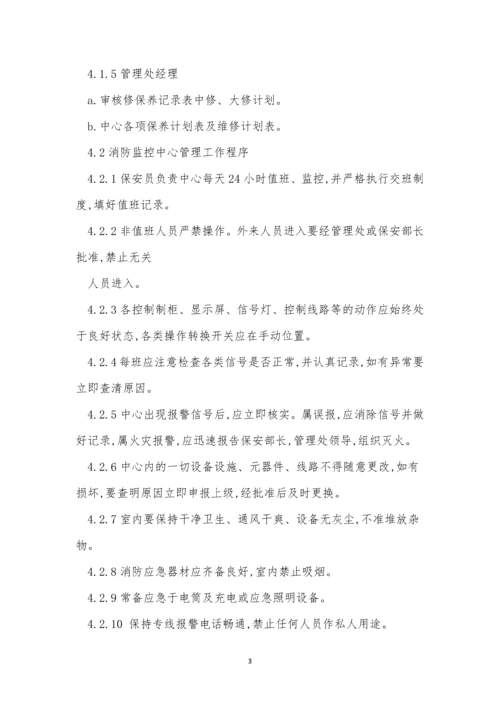 4.1.5 管理处经理

a. 审核修保养记录表中修、大修计划。

b. 中心各项保养计划表及维修计划表。

4.2 消防监控中心管理工作程序

4.2.1 保安员负责中心每天 24 小时值班、监控,并严格执行交班制度,填好值班记录。

4.2.2 非值班人员严禁操作。外来人员进入要经管理处或保安部长批准,禁止无关

人员进入。

4.2.3 各控制制柜、显示屏、信号灯、控制线路等的动作应始终处于良好状态,各类操作转换开关应在手动位置。

4.2.4 每班应注意检查各类信号是否正常,并认真记录,如有异常要立即查清原因。

4.2.5 中心出现报警信号后,应立即核实。属误报,应消除信号并做好记录,属火灾报警,应迅速报告保安部长,管理处领导,组织灭火。

4.2.6 中心内的一切设备设施、元器件、线路不得随意更改,如有损坏,要查明原因立即申报上级,经批准后及时更换。

4.2.7 室内要保持干净卫生、通风干爽、设备无灰尘,不准堆放杂物。

4.2.8 消防应急器材应齐备良好,室内禁止吸烟。

4.2.9 常备应急于电筒及充电或应急照明设备。

4.2.10 保持专线报警电话畅通,禁止任何人员作私人用途。

3